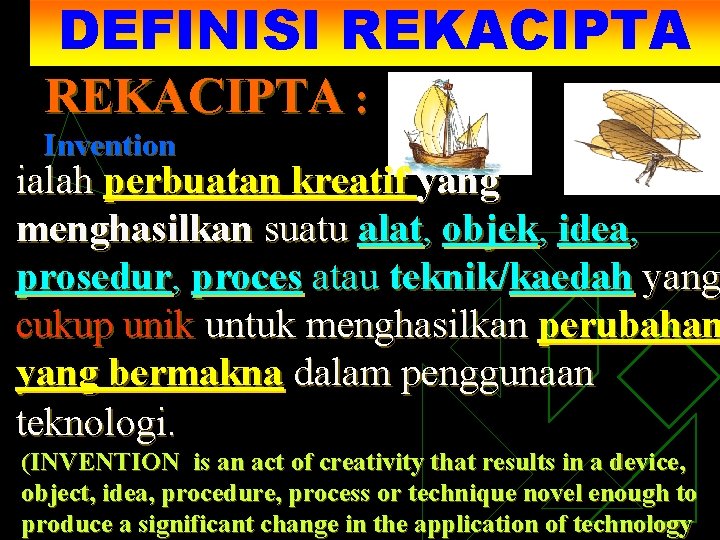 DEFINISI REKACIPTA

REKACIPTA :

Invention

ialah perbuatan kreatif yang menghasilkan suatu alat, objek, idea, prosedur, proces atau teknik/kaedah yang cukup unik untuk menghasilkan perubahan yang bermakna dalam penggunaan teknologi.

(INVENTION is an act of creativity that results in a device, object, idea, procedure, process or technique novel enough to produce a significant change in the application of technology